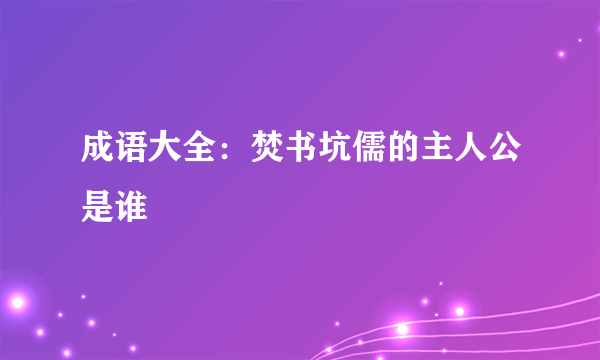 成语大全：焚书坑儒的主人公是谁